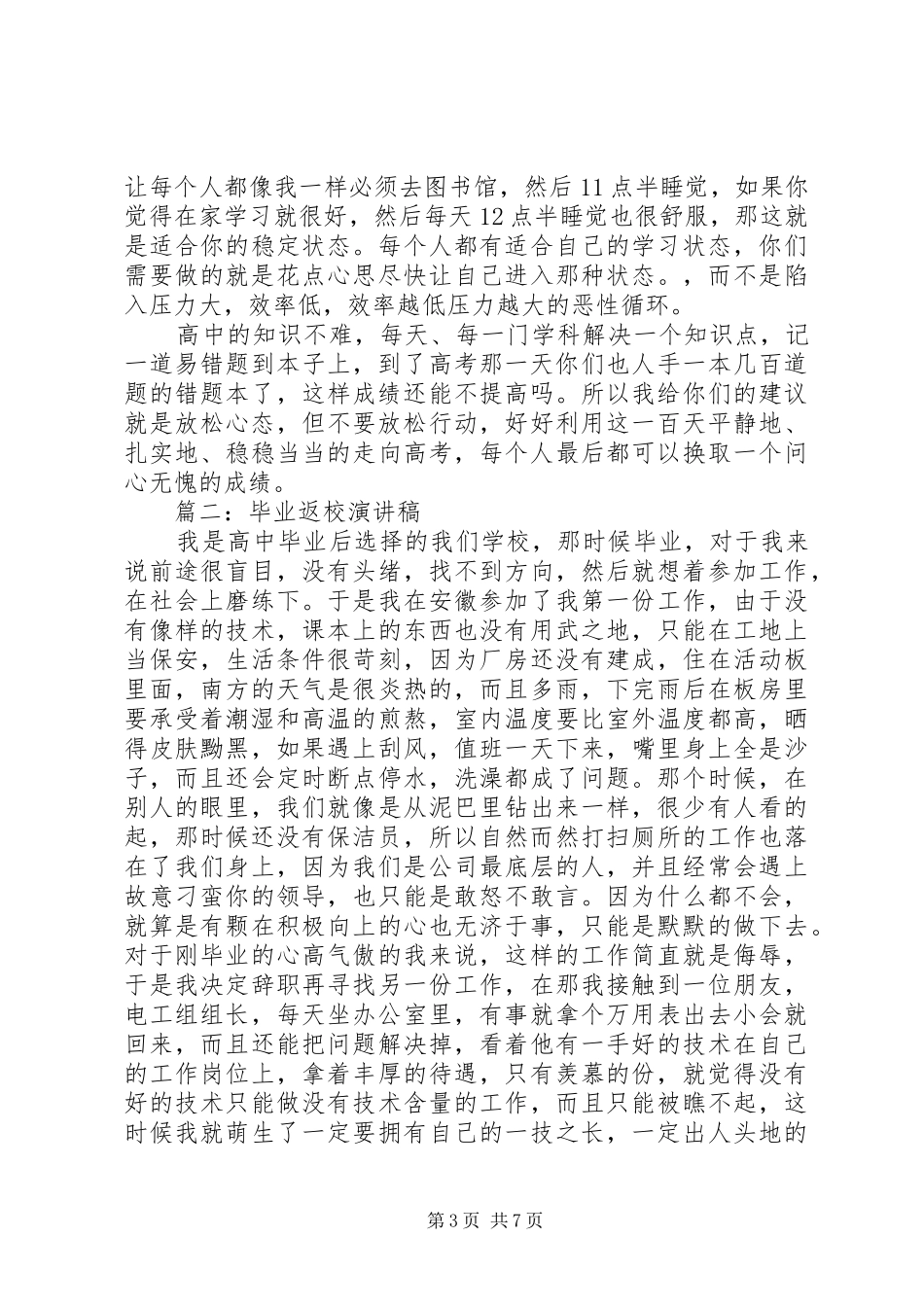 让每个人都像我一样必须去图书馆，然后11点半睡觉，如果你觉得在家学习就很好，然后每天12点半睡觉也很舒服，那这就是适合你的稳定状态。每个人都有适合自己的学习状态，你们需要做的就是花点心思尽快让自己进入那种状态。，而不是陷入压力大，效率低，效率越低压力越大的恶性循环。

高中的知识不难，每天、每一门学科解决一个知识点，记一道易错题到本子上，到了高考那一天你们也人手一本几百道题的错题本了，这样成绩还能不提高吗。所以我给你们的建议就是放松心态，但不要放松行动，好好利用这一百天平静地、扎实地、稳稳当当的走向高考，每个人最后都可以换取一个问心无愧的成绩。

篇二：毕业返校演讲稿

我是高中毕业后选择的我们学校，那时候毕业，对于我来说前途很盲目，没有头绪，找不到方向，然后就想着参加工作，在社会上磨练下。于是我在安徽参加了我第一份工作，由于没有像样的技术，课本上的东西也没有用武之地，只能在工地上当保安，生活条件很苛刻，因为厂房还没有建成，住在活动板里面，南方的天气是很炎热的，而且多雨，下完雨后在板房里要承受着潮湿和高温的煎熬，室内温度要比室外温度都高，晒得皮肤黝黑，如果遇上刮风，值班一天下来，嘴里身上全是沙子，而且还会定时断点停水，洗澡都成了问题。那个时候，在别人的眼里，我们就像是从泥巴里钻出来一样，很少有人看的起，那时候还没有保洁员，所以自然而然打扫厕所的工作也落在了我们身上，因为我们是公司最底层的人，并且经常会遇上故意刁蛮你的领导，也只能是敢怒不敢言。因为什么都不会，就算是有颗在积极向上的心也无济于事，只能是默默的做下去。对于刚毕业的心高气傲的我来说，这样的工作简直就是侮辱，于是我决定辞职再寻找另一份工作，在那我接触到一位朋友，电工组组长，每天坐办公室里，有事就拿个万用表出去小会就回来，而且还能把问题解决掉，看着他有一手好的技术在自己的工作岗位上，拿着丰厚的待遇，只有羡慕的份，就觉得没有好的技术只能做没有技术含量的工作，而且只能被瞧不起，这时候我就萌生了一定要拥有自己的一技之长，一定出人头地的

第3页 共7页